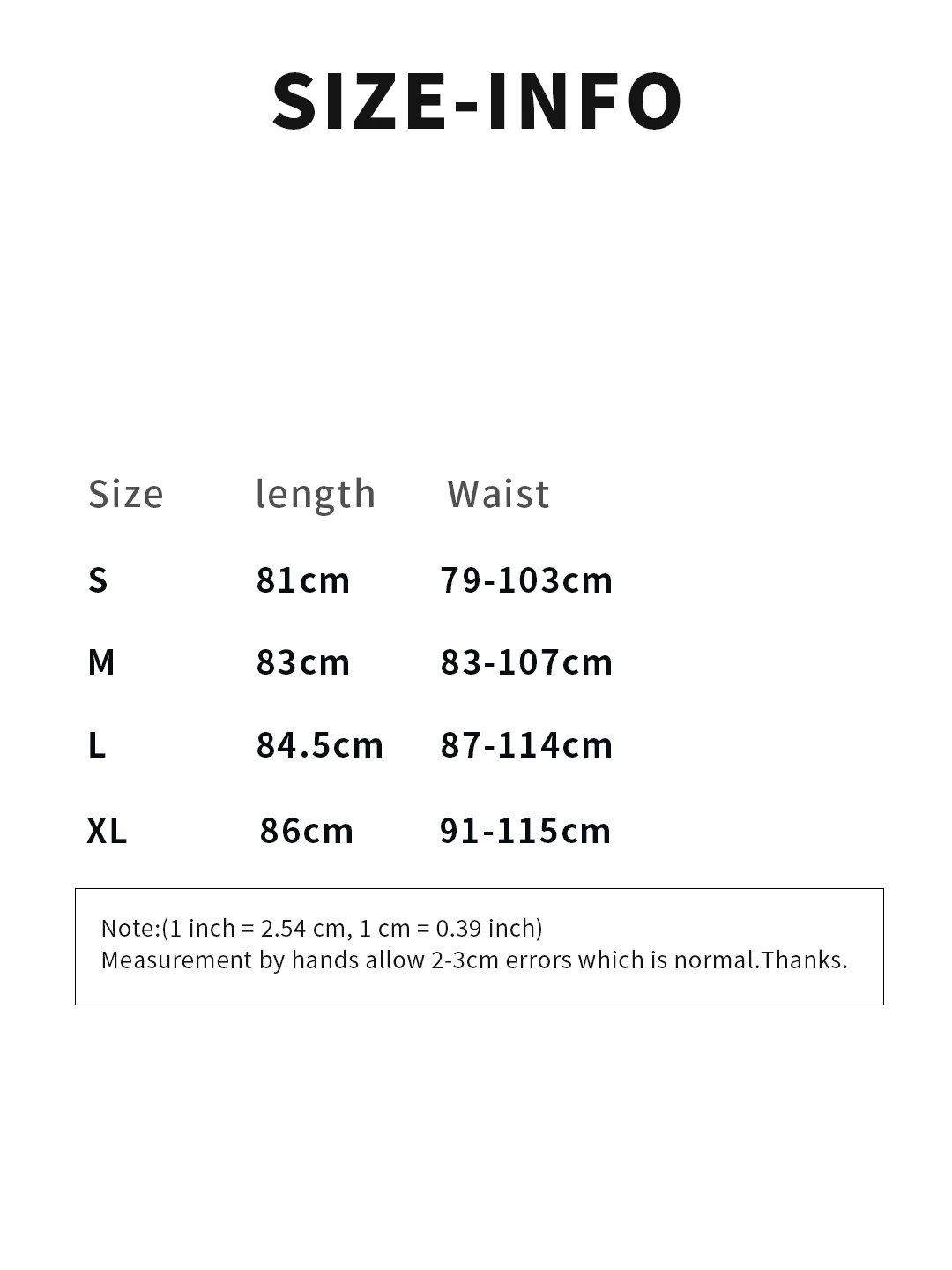 SIZE-INFO

| Size | length | Waist |
|---|---|---|
| S | 81cm | 79-103cm |
| M | 83cm | 83-107cm |
| L | 84.5cm | 87-114cm |
| XL | 86cm | 91-115cm |

Note:(1 inch = 2.54 cm, 1 cm = 0.39 inch)
Measurement by hands allow 2-3cm errors which is normal.Thanks.